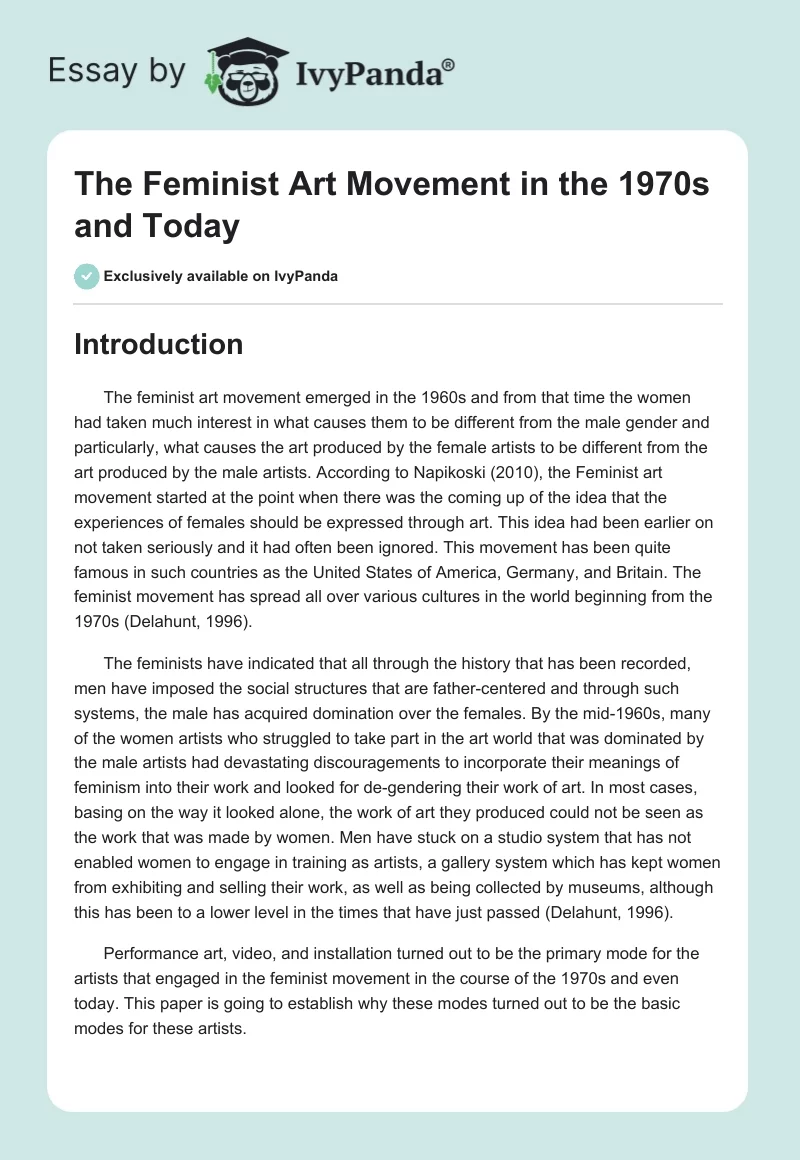 Essay by IvyPanda®

The Feminist Art Movement in the 1970s and Today

Exclusively available on IvyPanda

Introduction

The feminist art movement emerged in the 1960s and from that time the women had taken much interest in what causes them to be different from the male gender and particularly, what causes the art produced by the female artists to be different from the art produced by the male artists. According to Napikoski (2010), the Feminist art movement started at the point when there was the coming up of the idea that the experiences of females should be expressed through art. This idea had been earlier on not taken seriously and it had often been ignored. This movement has been quite famous in such countries as the United States of America, Germany, and Britain. The feminist movement has spread all over various cultures in the world beginning from the 1970s (Delahunt, 1996).

The feminists have indicated that all through the history that has been recorded, men have imposed the social structures that are father-centered and through such systems, the male has acquired domination over the females. By the mid-1960s, many of the women artists who struggled to take part in the art world that was dominated by the male artists had devastating discouragements to incorporate their meanings of feminism into their work and looked for de-gendering their work of art. In most cases, basing on the way it looked alone, the work of art they produced could not be seen as the work that was made by women. Men have stuck on a studio system that has not enabled women to engage in training as artists, a gallery system which has kept women from exhibiting and selling their work, as well as being collected by museums, although this has been to a lower level in the times that have just passed (Delahunt, 1996).

Performance art, video, and installation turned out to be the primary mode for the artists that engaged in the feminist movement in the course of the 1970s and even today. This paper is going to establish why these modes turned out to be the basic modes for these artists.